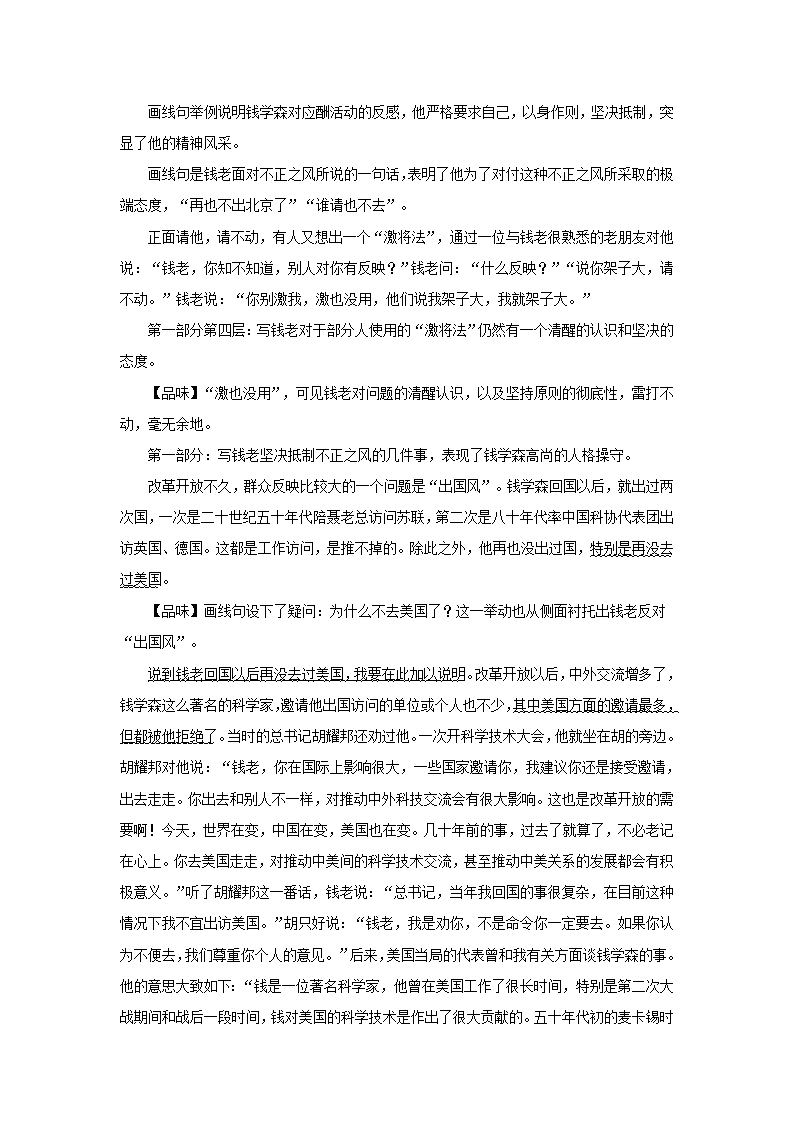 画线句举例说明钱学森对应酬活动的反感，他严格要求自己，以身作则，坚决抵制，突显了他的精神风采。

画线句是钱老面对不正之风所说的一句话，表明了他为了对付这种不正之风所采取的极端态度，“再也不出北京了”“谁请也不去”。

正面请他，请不动，有人又想出一个“激将法”，通过一位与钱老很熟悉的老朋友对他说：“钱老，你知不知道，别人对你有反映？”钱老问：“什么反映？”“说你架子大，请不动。”钱老说：“你别激我，激也没用，他们说我架子大，我就架子大。”

第一部分第四层：写钱老对于部分人使用的“激将法”仍然有一个清醒的认识和坚决的态度。

【品味】“激也没用”，可见钱老对问题的清醒认识，以及坚持原则的彻底性，雷打不动，毫无余地。

第一部分：写钱老坚决抵制不正之风的几件事，表现了钱学森高尚的人格操守。

改革开放不久，群众反映比较大的一个问题是“出国风”。钱学森回国以后，就出过两次国，一次是二十世纪五十年代陪聂老总访问苏联，第二次是八十年代率中国科协代表团出访英国、德国。这都是工作访问，是推不掉的。除此之外，他再也没出过国，特别是再没去过美国。

【品味】画线句设下了疑问：为什么不去美国了？这一举动也从侧面衬托出钱老反对“出国风”。

说到钱老回国以后再没去过美国，我要在此加以说明。改革开放以后，中外交流增多了，钱学森这么著名的科学家，邀请他出国访问的单位或个人也不少，其中美国方面的邀请最多，但都被他拒绝了。当时的总书记胡耀邦还劝过他。一次开科学技术大会，他就坐在胡的旁边。胡耀邦对他说：“钱老，你在国际上影响很大，一些国家邀请你，我建议你还是接受邀请，出去走走。你出去和别人不一样，对推动中外科技交流会有很大影响。这也是改革开放的需要啊！今天，世界在变，中国在变，美国也在变。几十年前的事，过去了就算了，不必老记在心上。你去美国走走，对推动中美间的科学技术交流，甚至推动中美关系的发展都会有积极意义。”听了胡耀邦这一番话，钱老说：“总书记，当年我回国的事很复杂，在目前这种情况下我不宜出访美国。”胡只好说：“钱老，我是劝你，不是命令你一定要去。如果你认为不便去，我们尊重你个人的意见。”后来，美国当局的代表曾和我有关方面谈钱学森的事。他的意思大致如下：“钱是一位著名科学家，他曾在美国工作了很长时间，特别是第二次大战期间和战后一段时间，钱对美国的科学技术是作出了很大贡献的。五十年代初的麦卡锡时